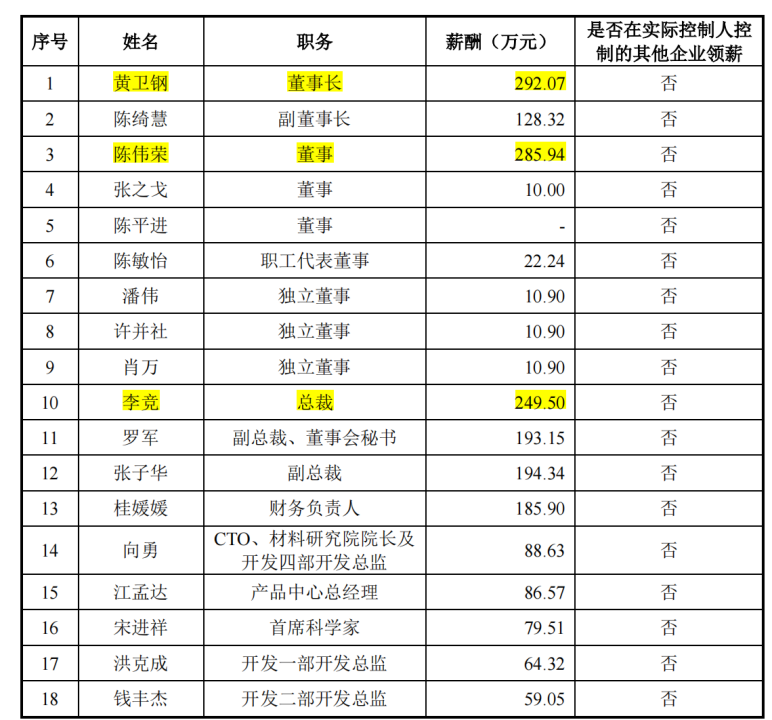 | 序号 | 姓名 | 职务 | 薪酬（万元） | 是否在实际控制人控制的其他企业领薪 |
|---|---|---|---|---|
| 1 | 黄卫钢 | 董事长 | 292.07 | 否 |
| 2 | 陈绮慧 | 副董事长 | 128.32 | 否 |
| 3 | 陈伟荣 | 董事 | 285.94 | 否 |
| 4 | 张之戈 | 董事 | 10.00 | 否 |
| 5 | 陈平进 | 董事 | - | 否 |
| 6 | 陈敏怡 | 职工代表董事 | 22.24 | 否 |
| 7 | 潘伟 | 独立董事 | 10.90 | 否 |
| 8 | 许并社 | 独立董事 | 10.90 | 否 |
| 9 | 肖万 | 独立董事 | 10.90 | 否 |
| 10 | 李竞 | 总裁 | 249.50 | 否 |
| 11 | 罗军 | 副总裁、董事会秘书 | 193.15 | 否 |
| 12 | 张子华 | 副总裁 | 194.34 | 否 |
| 13 | 桂媛媛 | 财务负责人 | 185.90 | 否 |
| 14 | 向勇 | CTO、材料研究院院长及开发四部开发总监 | 88.63 | 否 |
| 15 | 江孟达 | 产品中心总经理 | 86.57 | 否 |
| 16 | 宋进祥 | 首席科学家 | 79.51 | 否 |
| 17 | 洪克成 | 开发一部开发总监 | 64.32 | 否 |
| 18 | 钱丰杰 | 开发二部开发总监 | 59.05 | 否 |